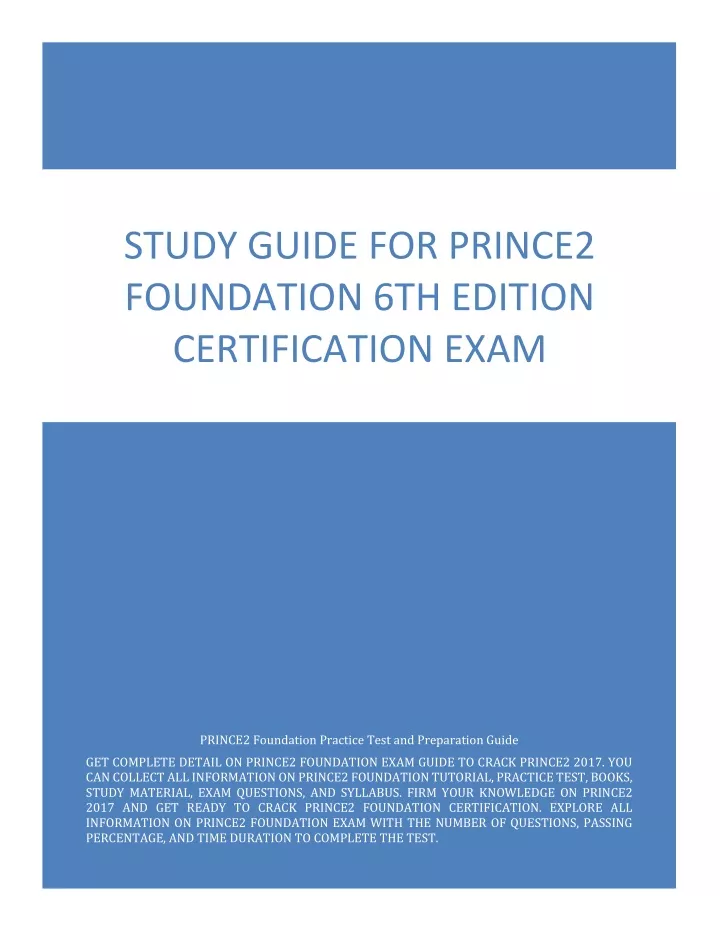 STUDY GUIDE FOR PRINCE2 FOUNDATION 6TH EDITION CERTIFICATION EXAM

PRINCE2 Foundation Practice Test and Preparation Guide

GET COMPLETE DETAIL ON PRINCE2 FOUNDATION EXAM GUIDE TO CRACK PRINCE2 2017. YOU CAN COLLECT ALL INFORMATION ON PRINCE2 FOUNDATION TUTORIAL, PRACTICE TEST, BOOKS, STUDY MATERIAL, EXAM QUESTIONS, AND SYLLABUS. FIRM YOUR KNOWLEDGE ON PRINCE2 2017 AND GET READY TO CRACK PRINCE2 FOUNDATION CERTIFICATION. EXPLORE ALL INFORMATION ON PRINCE2 FOUNDATION EXAM WITH THE NUMBER OF QUESTIONS, PASSING PERCENTAGE, AND TIME DURATION TO COMPLETE THE TEST.